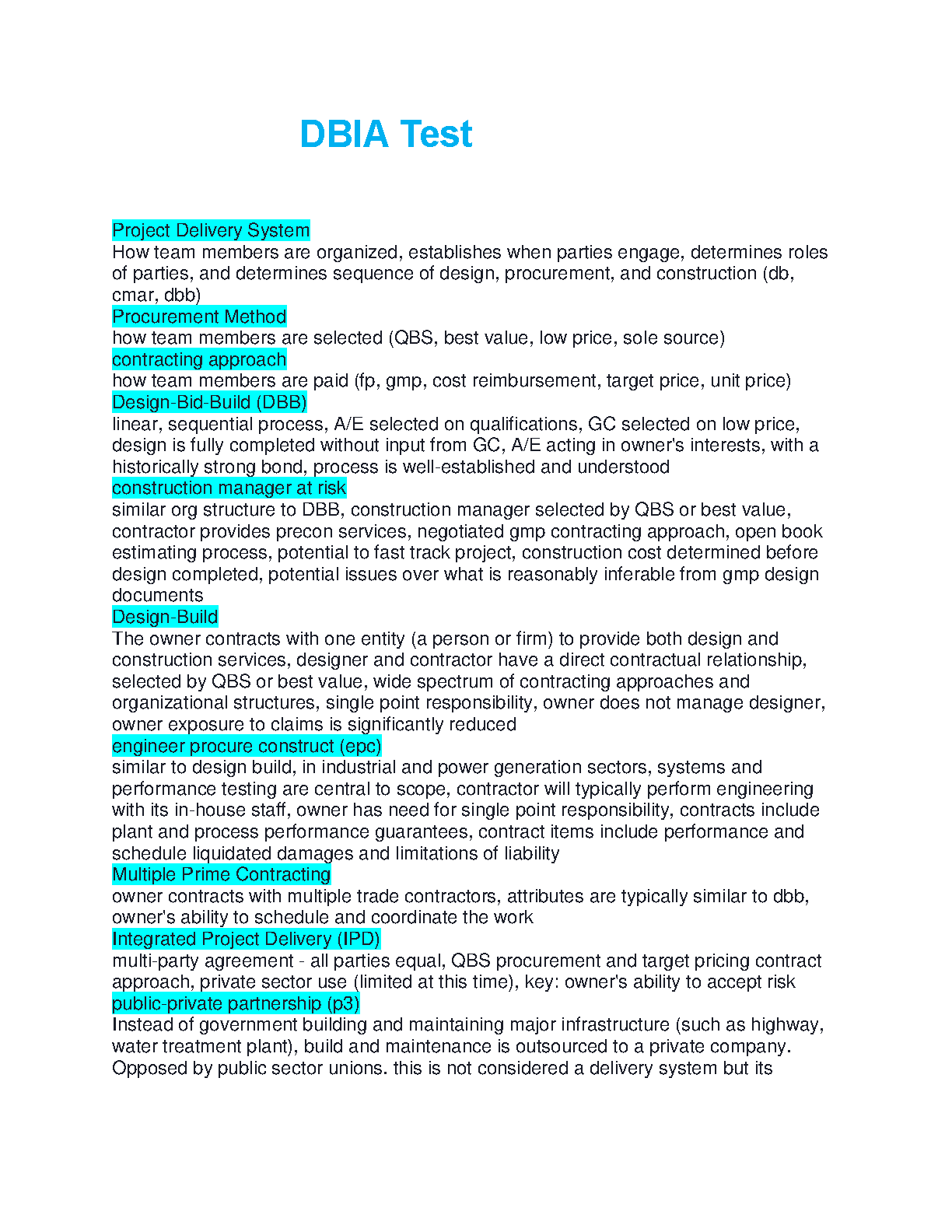 DBIA Test

Project Delivery System
How team members are organized, establishes when parties engage, determines roles of parties, and determines sequence of design, procurement, and construction (db, cmar, dbb)
Procurement Method
how team members are selected (QBS, best value, low price, sole source)
contracting approach
how team members are paid (fp, gmp, cost reimbursement, target price, unit price)
Design-Bid-Build (DBB)
linear, sequential process, A/E selected on qualifications, GC selected on low price, design is fully completed without input from GC, A/E acting in owner's interests, with a historically strong bond, process is well-established and understood
construction manager at risk
similar org structure to DBB, construction manager selected by QBS or best value, contractor provides precon services, negotiated gmp contracting approach, open book estimating process, potential to fast track project, construction cost determined before design completed, potential issues over what is reasonably inferable from gmp design documents
Design-Build
The owner contracts with one entity (a person or firm) to provide both design and construction services, designer and contractor have a direct contractual relationship, selected by QBS or best value, wide spectrum of contracting approaches and organizational structures, single point responsibility, owner does not manage designer, owner exposure to claims is significantly reduced
engineer procure construct (epc)
similar to design build, in industrial and power generation sectors, systems and performance testing are central to scope, contractor will typically perform engineering with its in-house staff, owner has need for single point responsibility, contracts include plant and process performance guarantees, contract items include performance and schedule liquidated damages and limitations of liability
Multiple Prime Contracting
owner contracts with multiple trade contractors, attributes are typically similar to dbb, owner's ability to schedule and coordinate the work
Integrated Project Delivery (IPD)
multi-party agreement - all parties equal, QBS procurement and target pricing contract approach, private sector use (limited at this time), key: owner's ability to accept risk
public-private partnership (p3)
Instead of government building and maintaining major infrastructure (such as highway, water treatment plant), build and maintenance is outsourced to a private company. Opposed by public sector unions. this is not considered a delivery system but its